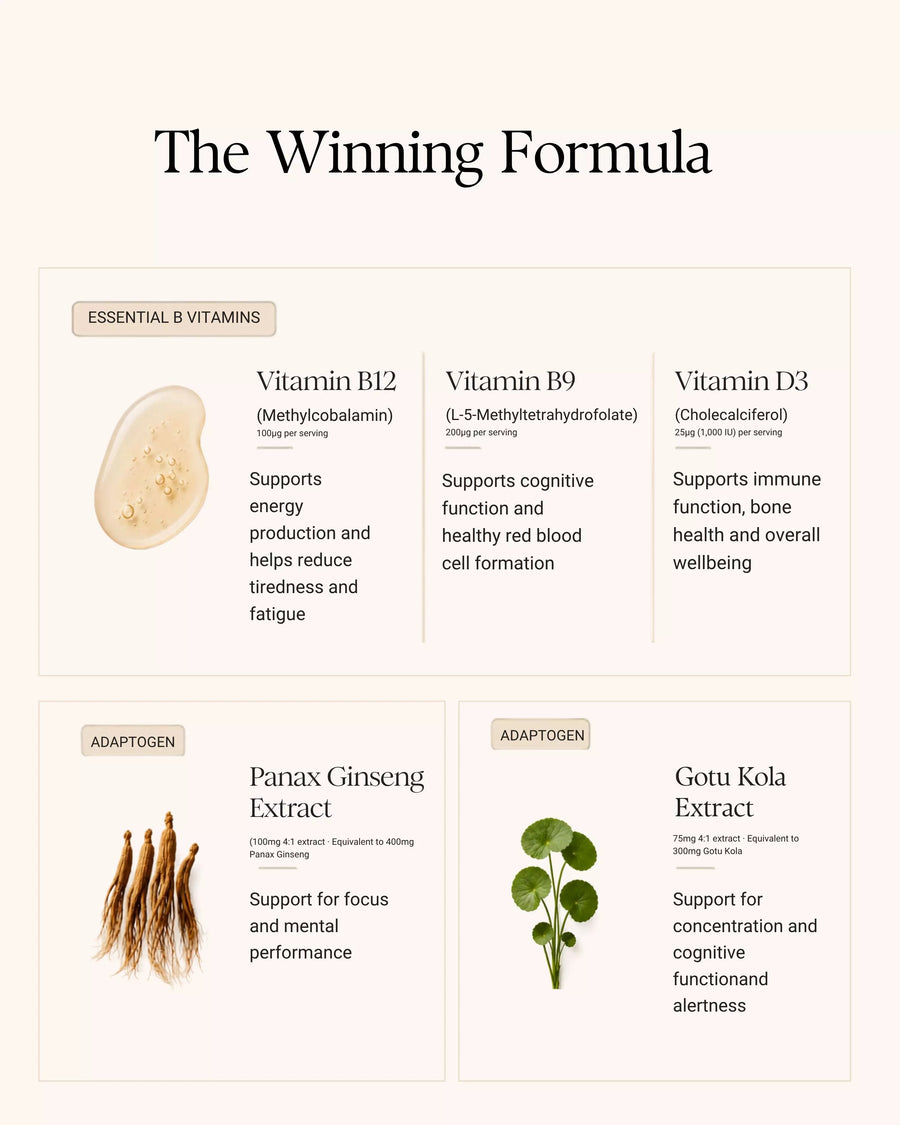 The Winning Formula

ESSENTIAL B VITAMINS

Vitamin B12
(Methylcobalamin)
100µg per serving

Supports energy production and helps reduce tiredness and fatigue

Vitamin B9
(L-5-Methyltetrahydrofolate)
200µg per serving

Supports cognitive function and healthy red blood cell formation

Vitamin D3
(Cholecalciferol)
25µg (1,000 IU) per serving

Supports immune function, bone health and overall wellbeing

ADAPTOGEN

Panax Ginseng Extract
(100mg 4:1 extract · Equivalent to 400mg Panax Ginseng

Support for focus and mental performance

ADAPTOGEN

Gotu Kola Extract
75mg 4:1 extract · Equivalent to 300mg Gotu Kola

Support for concentration and cognitive functionand alertness